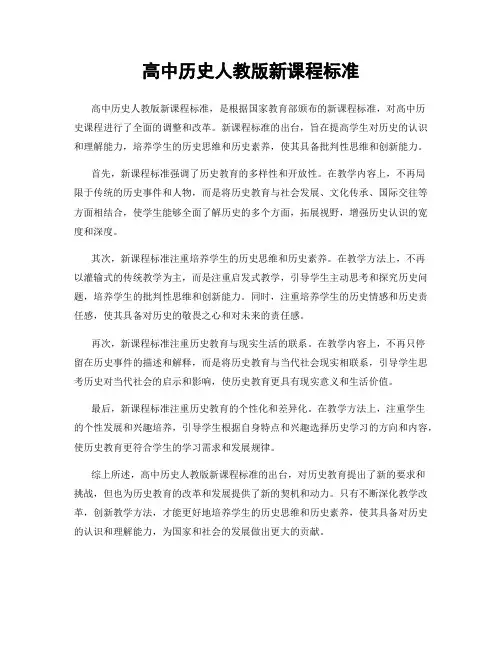 高中历史人教版新课程标准

高中历史人教版新课程标准，是根据国家教育部颁布的新课程标准，对高中历史课程进行了全面的调整和改革。新课程标准的出台，旨在提高学生对历史的认识和理解能力，培养学生的历史思维和历史素养，使其具备批判性思维和创新能力。

首先，新课程标准强调了历史教育的多样性和开放性。在教学内容上，不再局限于传统的历史事件和人物，而是将历史教育与社会发展、文化传承、国际交往等方面相结合，使学生能够全面了解历史的多个方面，拓展视野，增强历史认识的宽度和深度。

其次，新课程标准注重培养学生的历史思维和历史素养。在教学方法上，不再以灌输式的传统教学为主，而是注重启发式教学，引导学生主动思考和探究历史问题，培养学生的批判性思维和创新能力。同时，注重培养学生的历史情感和历史责任感，使其具备对历史的敬畏之心和对未来的责任感。

再次，新课程标准注重历史教育与现实生活的联系。在教学内容上，不再只停留在历史事件的描述和解释，而是将历史教育与当代社会现实相联系，引导学生思考历史对当代社会的启示和影响，使历史教育更具有现实意义和生活价值。

最后，新课程标准注重历史教育的个性化和差异化。在教学方法上，注重学生的个性发展和兴趣培养，引导学生根据自身特点和兴趣选择历史学习的方向和内容，使历史教育更符合学生的学习需求和发展规律。

综上所述，高中历史人教版新课程标准的出台，对历史教育提出了新的要求和挑战，但也为历史教育的改革和发展提供了新的契机和动力。只有不断深化教学改革，创新教学方法，才能更好地培养学生的历史思维和历史素养，使其具备对历史的认识和理解能力，为国家和社会的发展做出更大的贡献。